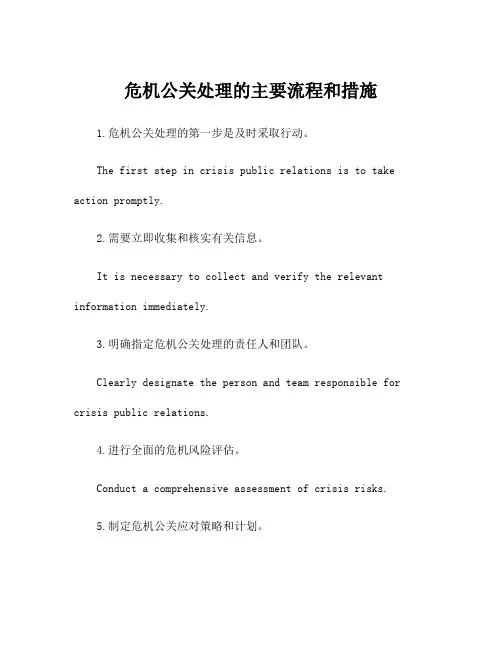 危机公关处理的主要流程和措施

1.危机公关处理的第一步是及时采取行动。

The first step in crisis public relations is to take action promptly.

2.需要立即收集和核实有关信息。

It is necessary to collect and verify the relevant information immediately.

3.明确指定危机公关处理的责任人和团队。

Clearly designate the person and team responsible for crisis public relations.

4.进行全面的危机风险评估。

Conduct a comprehensive assessment of crisis risks.

5.制定危机公关应对策略和计划。